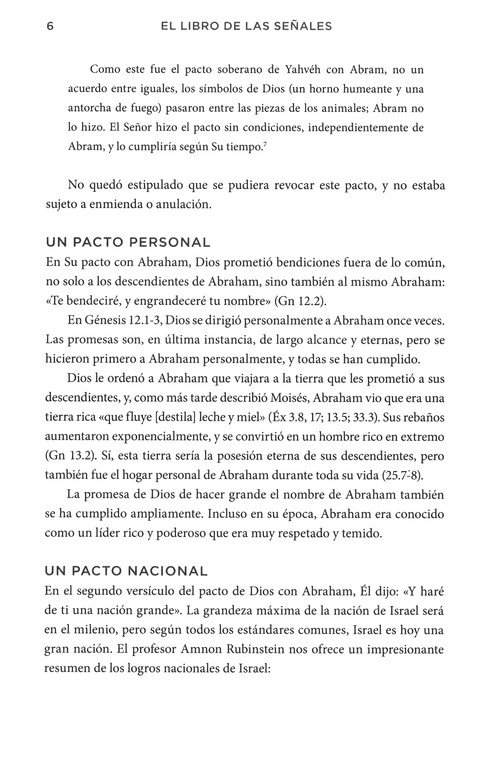 6 EL LIBRO DE LAS SEÑALES

Como este fue el pacto soberano de Yahvéh con Abram, no un acuerdo entre iguales, los símbolos de Dios (un horno humeante y una antorcha de fuego) pasaron entre las piezas de los animales; Abram no lo hizo. El Señor hizo el pacto sin condiciones, independientemente de Abram, y lo cumpliría según Su tiempo.$^{7}$

No quedó estipulado que se pudiera revocar este pacto, y no estaba sujeto a enmienda o anulación.

UN PACTO PERSONAL

En Su pacto con Abraham, Dios prometió bendiciones fuera de lo común, no solo a los descendientes de Abraham, sino también al mismo Abraham: «Te bendeciré, y engrandeceré tu nombre» (Gn 12.2).

En Génesis 12.1-3, Dios se dirigió personalmente a Abraham once veces. Las promesas son, en última instancia, de largo alcance y eternas, pero se hicieron primero a Abraham personalmente, y todas se han cumplido.

Dios le ordenó a Abraham que viajara a la tierra que les prometió a sus descendientes, y, como más tarde describió Moisés, Abraham vio que era una tierra rica «que fluye [destila] leche y miel» (Éx 3.8, 17; 13.5; 33.3). Sus rebaños aumentaron exponencialmente, y se convirtió en un hombre rico en extremo (Gn 13.2). Sí, esta tierra sería la posesión eterna de sus descendientes, pero también fue el hogar personal de Abraham durante toda su vida (25.7-8).

La promesa de Dios de hacer grande el nombre de Abraham también se ha cumplido ampliamente. Incluso en su época, Abraham era conocido como un líder rico y poderoso que era muy respetado y temido.

UN PACTO NACIONAL

En el segundo versículo del pacto de Dios con Abraham, Él dijo: «Y haré de ti una nación grande». La grandeza máxima de la nación de Israel será en el milenio, pero según todos los estándares comunes, Israel es hoy una gran nación. El profesor Amnon Rubinstein nos ofrece un impresionante resumen de los logros nacionales de Israel: